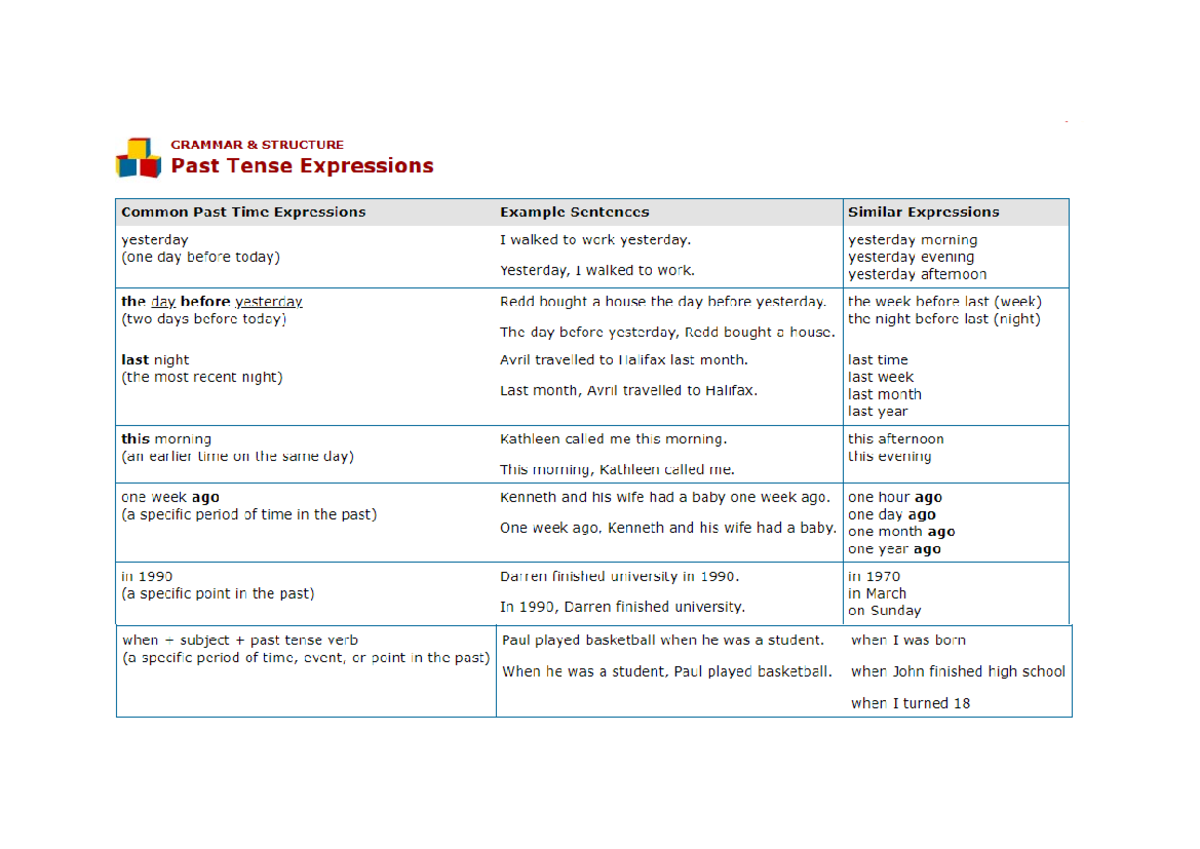 GRAMMAR & STRUCTURE
Past Tense Expressions

| Common Past Time Expressions | Example Sentences | Similar Expressions |
|---|---|---|
| yesterday (one day before today) | I walked to work yesterday. Yesterday, I walked to work. | yesterday morning yesterday evening yesterday afternoon |
| the day before yesterday (two days before today) last night (the most recent night) | Redd bought a house the day before yesterday. The day before yesterday, Redd bought a house. Avril travelled to Halifax last month. Last month, Avril travelled to Halifax. | the week before last (week) the night before last (night) last time last week last month last year |
| this morning (an earlier time on the same day) | Kathleen called me this morning. This morning, Kathleen called me. | this afternoon this evening |
| one week ago (a specific period of time in the past) | Kenneth and his wife had a baby one week ago. One week ago, Kenneth and his wife had a baby. | one hour ago one day ago one month ago one year ago |
| in 1990 (a specific point in the past) | Darren finished university in 1990. In 1990, Darren finished university. | in 1970 in March on Sunday |
| when + subject + past tense verb (a specific period of time, event, or point in the past) | Paul played basketball when he was a student. When he was a student, Paul played basketball. | when I was born when John finished high school when I turned 18 |